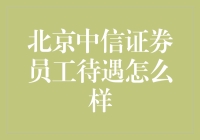 北京中信证券员工待遇怎么样